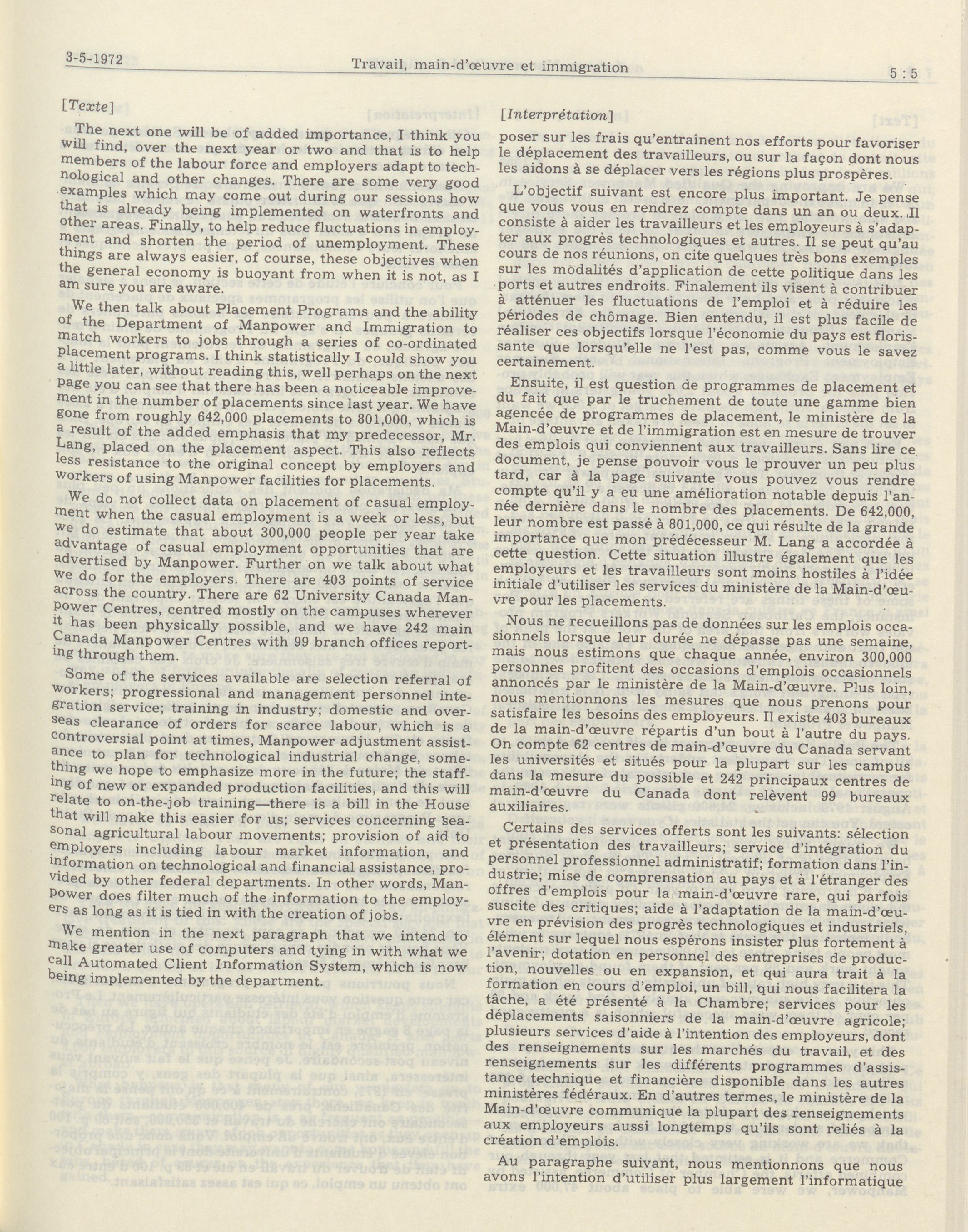 3-5-1972 Travail, main-d'œuvre et immigration 5 : 5

[Texte]

The next one will be of added importance, I think you will find, over the next year or two and that is to help members of the labour force and employers adapt to technological and other changes. There are some very good examples which may come out during our sessions how that is already being implemented on waterfronts and other areas. Finally, to help reduce fluctuations in employment and shorten the period of unemployment. These things are always easier, of course, these objectives when the general economy is buoyant from when it is not, as I am sure you are aware.

We then talk about Placement Programs and the ability of the Department of Manpower and Immigration to match workers to jobs through a series of co-ordinated placement programs. I think statistically I could show you a little later, without reading this, well perhaps on the next page you can see that there has been a noticeable improvement in the number of placements since last year. We have gone from roughly 642,000 placements to 801,000, which is a result of the added emphasis that my predecessor, Mr. Lang, placed on the placement aspect. This also reflects less resistance to the original concept by employers and workers of using Manpower facilities for placements.

We do not collect data on placement of casual employment when the casual employment is a week or less, but we do estimate that about 300,000 people per year take advantage of casual employment opportunities that are advertised by Manpower. Further on we talk about what we do for the employers. There are 403 points of service across the country. There are 62 University Canada Manpower Centres, centred mostly on the campuses wherever it has been physically possible, and we have 242 main Canada Manpower Centres with 99 branch offices reporting through them.

Some of the services available are selection referral of workers; progressional and management personnel integration service; training in industry; domestic and overseas clearance of orders for scarce labour, which is a controversial point at times, Manpower adjustment assistance to plan for technological industrial change, something we hope to emphasize more in the future; the staffing of new or expanded production facilities, and this will relate to on-the-job training—there is a bill in the House that will make this easier for us; services concerning seasonal agricultural labour movements; provision of aid to employers including labour market information, and information on technological and financial assistance, provided by other federal departments. In other words, Manpower does filter much of the information to the employers as long as it is tied in with the creation of jobs.

We mention in the next paragraph that we intend to make greater use of computers and tying in with what we call Automated Client Information System, which is now being implemented by the department.

[Interprétation]

poser sur les frais qu'entraînent nos efforts pour favoriser le déplacement des travailleurs, ou sur la façon dont nous les aidons à se déplacer vers les régions plus prospères.

L'objectif suivant est encore plus important. Je pense que vous vous en rendrez compte dans un an ou deux. Il consiste à aider les travailleurs et les employeurs à s'adapter aux progrès technologiques et autres. Il se peut qu'au cours de nos réunions, on cite quelques très bons exemples sur les modalités d'application de cette politique dans les ports et autres endroits. Finalement ils visent à contribuer à atténuer les fluctuations de l'emploi et à réduire les périodes de chômage. Bien entendu, il est plus facile de réaliser ces objectifs lorsque l'économie du pays est florissante que lorsqu'elle ne l'est pas, comme vous le savez certainement.

Ensuite, il est question de programmes de placement et du fait que par le truchement de toute une gamme bien agencée de programmes de placement, le ministère de la Main-d'œuvre et de l'immigration est en mesure de trouver des emplois qui conviennent aux travailleurs. Sans lire ce document, je pense pouvoir vous le prouver un peu plus tard, car à la page suivante vous pouvez vous rendre compte qu'il y a eu une amélioration notable depuis l'année dernière dans le nombre des placements. De 642,000, leur nombre est passé à 801,000, ce qui résulte de la grande importance que mon prédécesseur M. Lang a accordée à cette question. Cette situation illustre également que les employeurs et les travailleurs sont moins hostiles à l'idée initiale d'utiliser les services du ministère de la Main-d'œuvre pour les placements.

Nous ne recueillons pas de données sur les emplois occasionnels lorsque leur durée ne dépasse pas une semaine, mais nous estimons que chaque année, environ 300,000 personnes profitent des occasions d'emplois occasionnels annoncés par le ministère de la Main-d'œuvre. Plus loin, nous mentionnons les mesures que nous prenons pour satisfaire les besoins des employeurs. Il existe 403 bureaux de la main-d'œuvre répartis d'un bout à l'autre du pays. On compte 62 centres de main-d'œuvre du Canada servant les universités et situés pour la plupart sur les campus dans la mesure du possible et 242 principaux centres de main-d'œuvre du Canada dont relèvent 99 bureaux auxiliaires.

Certains des services offerts sont les suivants: sélection et présentation des travailleurs; service d'intégration du personnel professionnel administratif; formation dans l'industrie; mise de comprensation au pays et à l'étranger des offres d'emplois pour la main-d'œuvre rare, qui parfois suscite des critiques; aide à l'adaptation de la main-d'œuvre en prévision des progrès technologiques et industriels, élément sur lequel nous espérons insister plus fortement à l'avenir; dotation en personnel des entreprises de production, nouvelles ou en expansion, et qui aura trait à la formation en cours d'emploi, un bill, qui nous facilitera la tâche, a été présenté à la Chambre; services pour les déplacements saisonniers de la main-d'œuvre agricole; plusieurs services d'aide à l'intention des employeurs, dont des renseignements sur les marchés du travail, et des renseignements sur les différents programmes d'assistance technique et financière disponible dans les autres ministères fédéraux. En d'autres termes, le ministère de la Main-d'œuvre communique la plupart des renseignements aux employeurs aussi longtemps qu'ils sont reliés à la création d'emplois.

Au paragraphe suivant, nous mentionnons que nous avons l'intention d'utiliser plus largement l'informatique